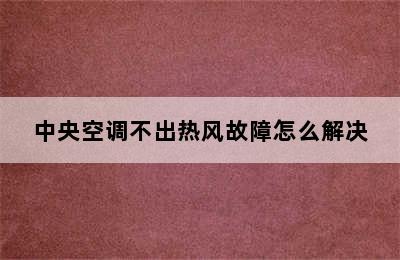 中央空调不出热风故障怎么解决